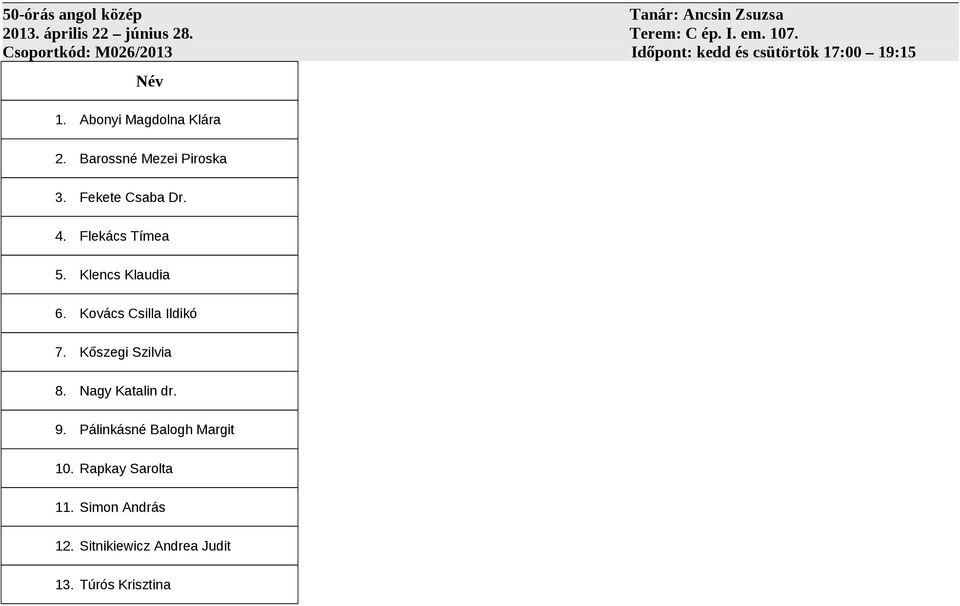 50-órás angol közép
2013. április 22 – június 28.
Csoportkód: M026/2013

Tanár: Ancsin Zsuzsa
Terem: C ép. I. em. 107.
Időpont: kedd és csütörtök 17:00 – 19:15

| Név |
|---|
| 1. Abonyi Magdolna Klára |
| 2. Barossné Mezei Piroska |
| 3. Fekete Csaba Dr. |
| 4. Flekács Tímea |
| 5. Klencs Klaudia |
| 6. Kovács Csilla Ildikó |
| 7. Kőszegi Szilvia |
| 8. Nagy Katalin dr. |
| 9. Pálinkásné Balogh Margit |
| 10. Rapkay Sarolta |
| 11. Simon András |
| 12. Sitnikiewicz Andrea Judit |
| 13. Túrós Krisztina |